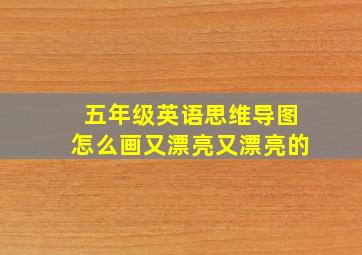 五年级英语思维导图
怎么画又漂亮又漂亮的